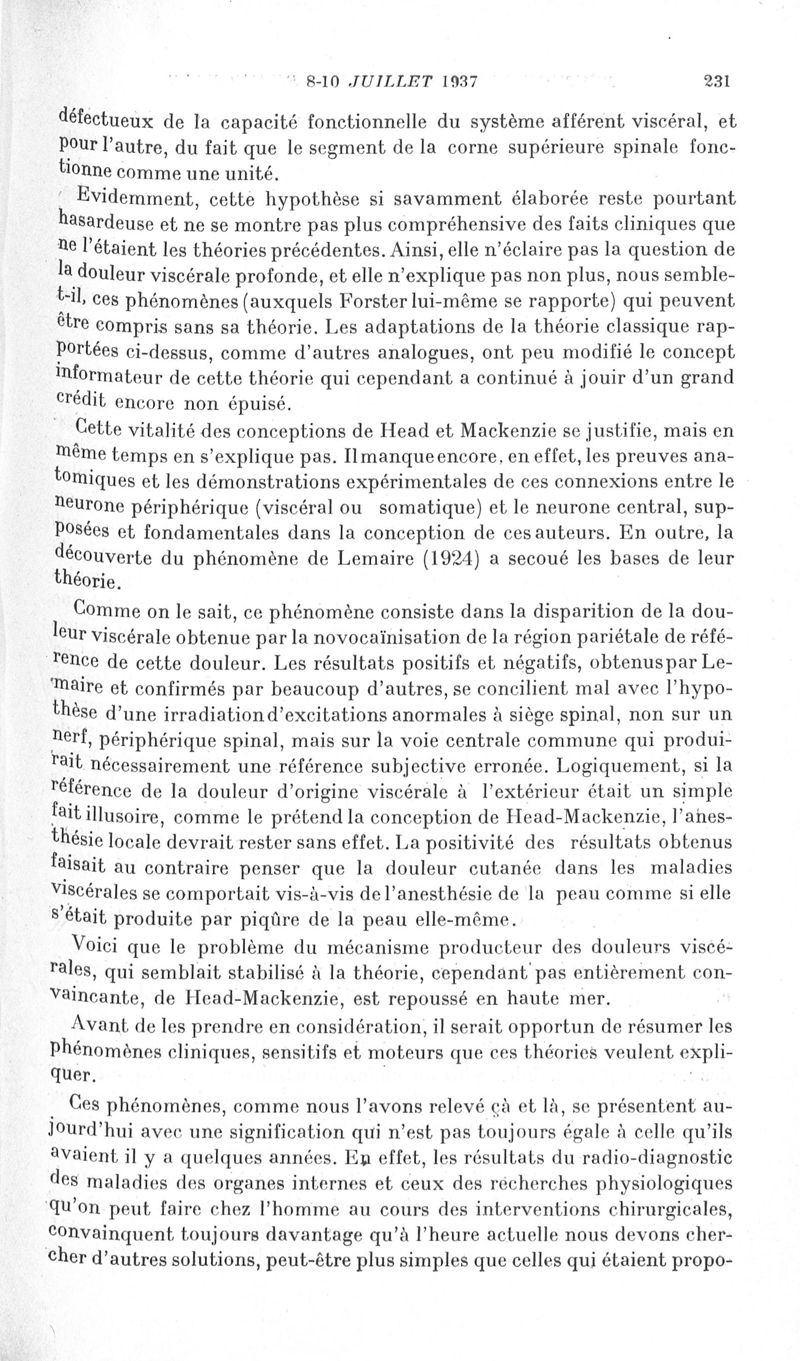 8-10 JUILLET 1937 231

défectueux de la capacité fonctionnelle du système afférent viscéral, et pour l'autre, du fait que le segment de la corne supérieure spinale fonctionne comme une unité.

Evidemment, cette hypothèse si savamment élaborée reste pourtant hasardeuse et ne se montre pas plus compréhensive des faits cliniques que ne l'étaient les théories précédentes. Ainsi, elle n'éclaire pas la question de la douleur viscérale profonde, et elle n'explique pas non plus, nous semble-t-il, ces phénomènes (auxquels Forster lui-même se rapporte) qui peuvent être compris sans sa théorie. Les adaptations de la théorie classique rapportées ci-dessus, comme d'autres analogues, ont peu modifié le concept informateur de cette théorie qui cependant a continué à jouir d'un grand crédit encore non épuisé.

Cette vitalité des conceptions de Head et Mackenzie se justifie, mais en même temps en s'explique pas. Il manque encore, en effet, les preuves anatomiques et les démonstrations expérimentales de ces connexions entre le neurone périphérique (viscéral ou somatique) et le neurone central, supposées et fondamentales dans la conception de ces auteurs. En outre, la découverte du phénomène de Lemaire (1924) a secoué les bases de leur théorie.

Comme on le sait, ce phénomène consiste dans la disparition de la douleur viscérale obtenue par la novocaïnisation de la région pariétale de référence de cette douleur. Les résultats positifs et négatifs, obtenus par Lemaire et confirmés par beaucoup d'autres, se concilient mal avec l'hypothèse d'une irradiation d'excitations anormales à siège spinal, non sur un nerf, périphérique spinal, mais sur la voie centrale commune qui produirait nécessairement une référence subjective erronée. Logiquement, si la référence de la douleur d'origine viscérale à l'extérieur était un simple fait illusoire, comme le prétend la conception de Head-Mackenzie, l'anesthésie locale devrait rester sans effet. La positivité des résultats obtenus faisait au contraire penser que la douleur cutanée dans les maladies viscérales se comportait vis-à-vis de l'anesthésie de la peau comme si elle s'était produite par piqûre de la peau elle-même.

Voici que le problème du mécanisme producteur des douleurs viscérales, qui semblait stabilisé à la théorie, cependant pas entièrement convaincante, de Head-Mackenzie, est repoussé en haute mer.

Avant de les prendre en considération, il serait opportun de résumer les phénomènes cliniques, sensitifs et moteurs que ces théories veulent expliquer.

Ces phénomènes, comme nous l'avons relevé çà et là, se présentent aujourd'hui avec une signification qui n'est pas toujours égale à celle qu'ils avaient il y a quelques années. En effet, les résultats du radio-diagnostic des maladies des organes internes et ceux des recherches physiologiques qu'on peut faire chez l'homme au cours des interventions chirurgicales, convainquent toujours davantage qu'à l'heure actuelle nous devons chercher d'autres solutions, peut-être plus simples que celles qui étaient propo-